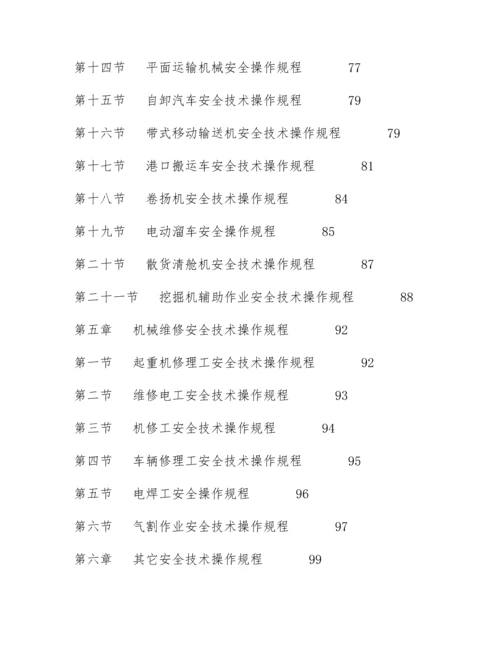 第十四节　平面运输机械安全操作规程　77

第十五节　自卸汽车安全技术操作规程　79

第十六节　带式移动输送机安全技术操作规程　79

第十七节　港口搬运车安全技术操作规程　81

第十八节　卷扬机安全技术操作规程　84

第十九节　电动溜车安全操作规程　85

第二十节　散货清舱机安全技术操作规程　87

第二十一节　挖掘机辅助作业安全技术操作规程　88

第五章　机械维修安全技术操作规程　92

第一节　起重机修理工安全技术操作规程　92

第二节　维修电工安全技术操作规程　93

第三节　机修工安全技术操作规程　94

第四节　车辆修理工安全技术操作规程　95

第五节　电焊工安全操作规程　96

第六节　气割作业安全技术操作规程　97

第六章　其它安全技术操作规程　99